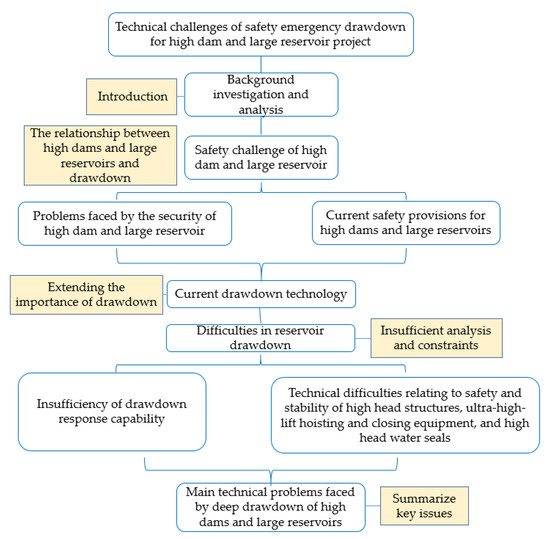 Technical challenges of safety emergency drawdown for high dam and large reservoir project

Introduction

Background investigation and analysis

The relationship between high dams and large reservoirs and drawdown

Safety challenge of high dam and large reservoir

Problems faced by the security of high dam and large reservoir

Current safety provisions for high dams and large reservoirs

Extending the importance of drawdown

Current drawdown technology

Difficulties in reservoir drawdown

Insufficient analysis and constraints

Insufficiency of drawdown response capability

Technical difficulties relating to safety and stability of high head structures, ultra-high-lift hoisting and closing equipment, and high head water seals

Main technical problems faced by deep drawdown of high dams and large reservoirs

Summarize key issues